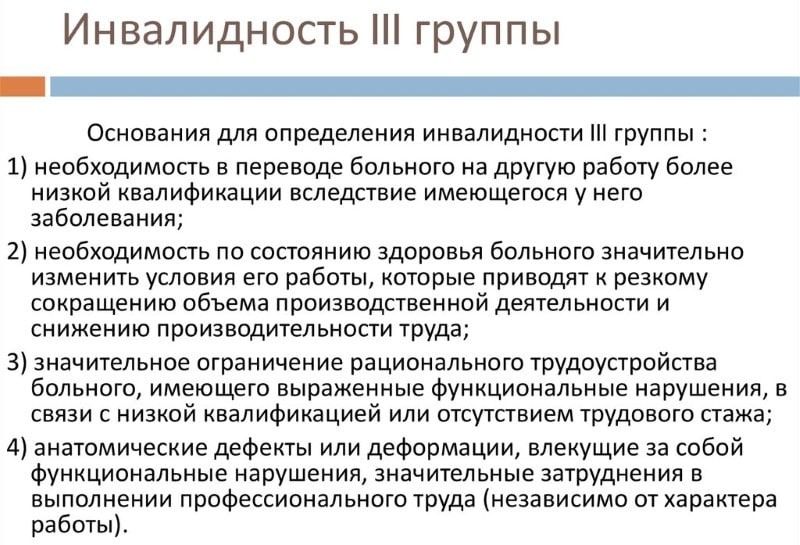 Инвалидность III группы

Основания для определения инвалидности III группы :

1) необходимость в переводе больного на другую работу более низкой квалификации вследствие имеющегося у него заболевания;

2) необходимость по состоянию здоровья больного значительно изменить условия его работы, которые приводят к резкому сокращению объема производственной деятельности и снижению производительности труда;

3) значительное ограничение рационального трудоустройства больного, имеющего выраженные функциональные нарушения, в связи с низкой квалификацией или отсутствием трудового стажа;

4) анатомические дефекты или деформации, влекущие за собой функциональные нарушения, значительные затруднения в выполнении профессионального труда (независимо от характера работы).